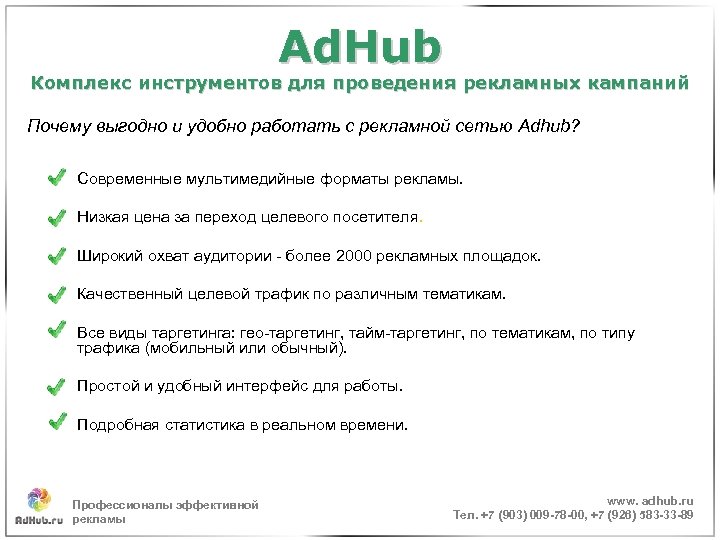 AdHub
Комплекс инструментов для проведения рекламных кампаний

Почему выгодно и удобно работать с рекламной сетью Adhub?

Современные мультимедийные форматы рекламы.

Низкая цена за переход целевого посетителя.

Широкий охват аудитории - более 2000 рекламных площадок.

Качественный целевой трафик по различным тематикам.

Все виды таргетинга: гео-таргетинг, тайм-таргетинг, по тематикам, по типу трафика (мобильный или обычный).

Простой и удобный интерфейс для работы.

Подробная статистика в реальном времени.

AdHub.ru

Профессионалы эффективной рекламы

www. adhub.ru
Тел. +7 (903) 009-78-00, +7 (926) 583-33-89